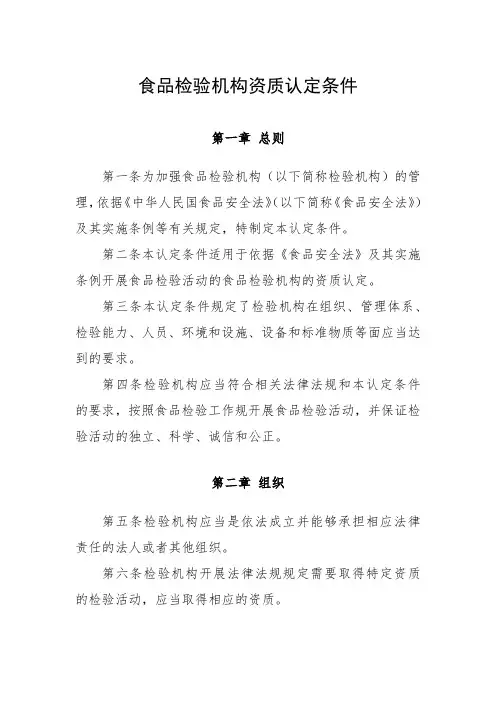 食品检验机构资质认定条件

第一章 总则

第一条为加强食品检验机构（以下简称检验机构）的管理，依据《中华人民国食品安全法》（以下简称《食品安全法》）及其实施条例等有关规定，特制定本认定条件。

第二条本认定条件适用于依据《食品安全法》及其实施条例开展食品检验活动的食品检验机构的资质认定。

第三条本认定条件规定了检验机构在组织、管理体系、检验能力、人员、环境和设施、设备和标准物质等面应当达到的要求。

第四条检验机构应当符合相关法律法规和本认定条件的要求，按照食品检验工作规开展食品检验活动，并保证检验活动的独立、科学、诚信和公正。

第二章 组织

第五条检验机构应当是依法成立并能够承担相应法律责任的法人或者其他组织。

第六条检验机构开展法律法规规定需要取得特定资质的检验活动，应当取得相应的资质。